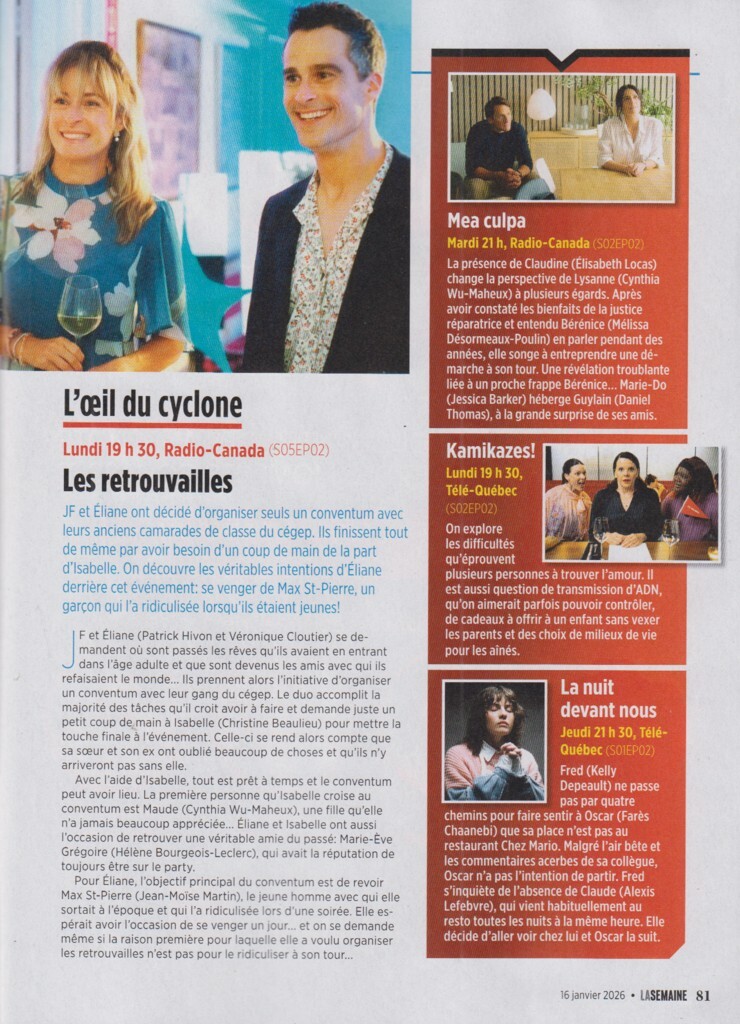 L'œil du cyclone

Lundi 19 h 30, Radio-Canada (S05EP02)

Les retrouvailles

JF et Éliane ont décidé d'organiser seuls un conventum avec leurs anciens camarades de classe du cégep. Ils finissent tout de même par avoir besoin d'un coup de main de la part d'Isabelle. On découvre les véritables intentions d'Éliane derrière cet événement: se venger de Max St-Pierre, un garçon qui l'a ridiculisée lorsqu'ils étaient jeunes!

JF et Éliane (Patrick Hivon et Véronique Cloutier) se demandent où sont passés les rêves qu'ils avaient en entrant dans l'âge adulte et que sont devenus les amis avec qui ils refaisaient le monde... Ils prennent alors l'initiative d'organiser un conventum avec leur gang du cégep. Le duo accomplit la majorité des tâches qu'il croit avoir à faire et demande juste un petit coup de main à Isabelle (Christine Beaulieu) pour mettre la touche finale à l'événement. Celle-ci se rend alors compte que sa sœur et son ex ont oublié beaucoup de choses et qu'ils n'y arriveront pas sans elle.

Avec l'aide d'Isabelle, tout est prêt à temps et le conventum peut avoir lieu. La première personne qu'Isabelle croise au conventum est Maude (Cynthia Wu-Maheux), une fille qu'elle n'a jamais beaucoup appréciée... Éliane et Isabelle ont aussi l'occasion de retrouver une véritable amie du passé: Marie-Ève Grégoire (Hélène Bourgeois-Leclerc), qui avait la réputation de toujours être sur le party.

Pour Éliane, l'objectif principal du conventum est de revoir Max St-Pierre (Jean-Moïse Martin), le jeune homme avec qui elle sortait à l'époque et qui l'a ridiculisée lors d'une soirée. Elle espérait avoir l'occasion de se venger un jour... et on se demande même si la raison première pour laquelle elle a voulu organiser les retrouvailles n'est pas pour le ridiculiser à son tour...

Mea culpa

Mardi 21 h, Radio-Canada (S02EP02)

La présence de Claudine (Élisabeth Locas) change la perspective de Lysanne (Cynthia Wu-Maheux) à plusieurs égards. Après avoir constaté les bienfaits de la justice réparatrice et entendu Bérénice (Mélissa Désormeaux-Poulin) en parler pendant des années, elle songe à entreprendre une démarche à son tour. Une révélation troublante liée à un proche frappe Bérénice... Marie-Do (Jessica Barker) héberge Guylain (Daniel Thomas), à la grande surprise de ses amis.

Kamikazes!

Lundi 19 h 30, Télé-Québec (S02EP02)

On explore les difficultés qu'éprouvent plusieurs personnes à trouver l'amour. Il est aussi question de transmission d'ADN, qu'on aimerait parfois pouvoir contrôler, de cadeaux à offrir à un enfant sans vexer les parents et des choix de milieux de vie pour les aînés.

La nuit devant nous

Jeudi 21 h 30, Télé-Québec (S01EP02)

Fred (Kelly Depeault) ne passe pas par quatre chemins pour faire sentir à Oscar (Farès Chaanebi) que sa place n'est pas au restaurant Chez Mario. Malgré l'air bête et les commentaires acerbes de sa collègue, Oscar n'a pas l'intention de partir. Fred s'inquiète de l'absence de Claude (Alexis Lefebvre), qui vient habituellement au resto toutes les nuits à la même heure. Elle décide d'aller voir chez lui et Oscar la suit.

16 janvier 2026 • LASEMAINE 81